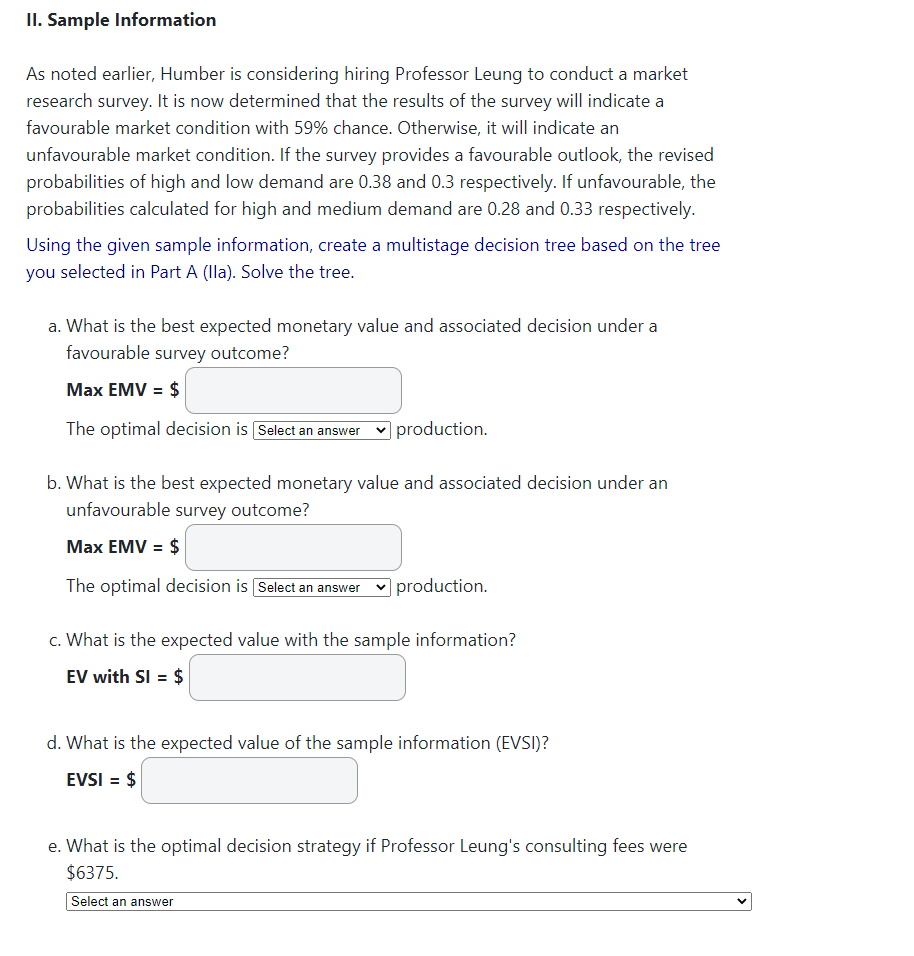 II. Sample Information

As noted earlier, Humber is considering hiring Professor Leung to conduct a market research survey. It is now determined that the results of the survey will indicate a favourable market condition with 59% chance. Otherwise, it will indicate an unfavourable market condition. If the survey provides a favourable outlook, the revised probabilities of high and low demand are 0.38 and 0.3 respectively. If unfavourable, the probabilities calculated for high and medium demand are 0.28 and 0.33 respectively.

Using the given sample information, create a multistage decision tree based on the tree you selected in Part A (IIa). Solve the tree.

a. What is the best expected monetary value and associated decision under a favourable survey outcome?

Max EMV = $

The optimal decision is Select an answer production.

b. What is the best expected monetary value and associated decision under an unfavourable survey outcome?

Max EMV = $

The optimal decision is Select an answer production.

c. What is the expected value with the sample information?

EV with SI = $

d. What is the expected value of the sample information (EVSI)?

EVSI = $

e. What is the optimal decision strategy if Professor Leung's consulting fees were $6375.

Select an answer